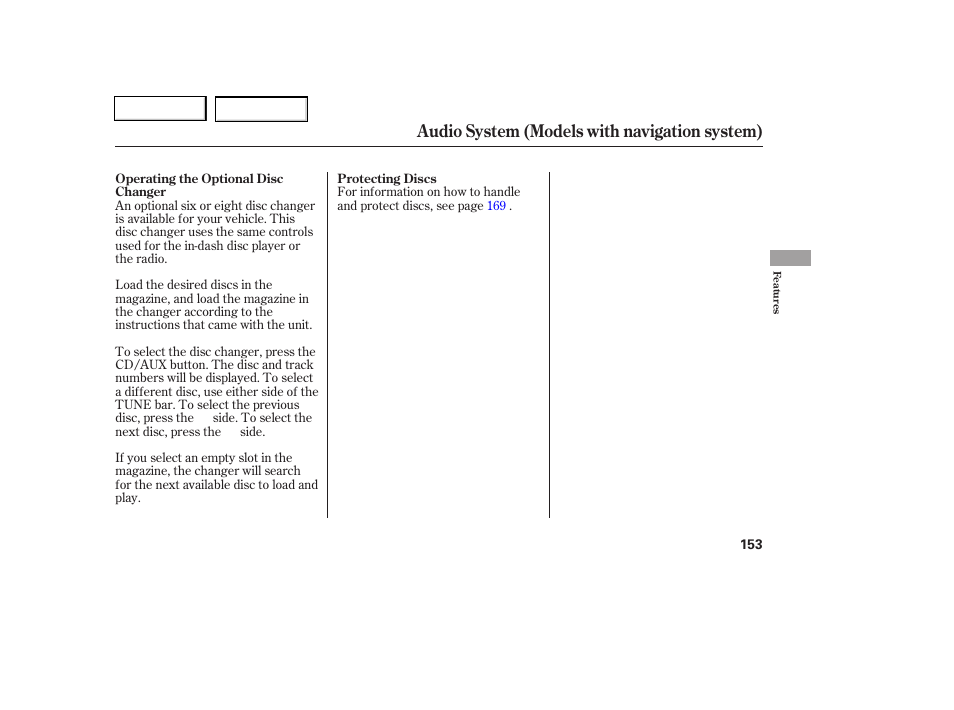 Audio System (Models with navigation system)

Operating the Optional Disc Changer
An optional six or eight disc changer is available for your vehicle. This disc changer uses the same controls used for the in-dash disc player or the radio.

Load the desired discs in the magazine, and load the magazine in the changer according to the instructions that came with the unit.

To select the disc changer, press the CD/AUX button. The disc and track numbers will be displayed. To select a different disc, use either side of the TUNE bar. To select the previous disc, press the side. To select the next disc, press the side.

If you select an empty slot in the magazine, the changer will search for the next available disc to load and play.

Protecting Discs
For information on how to handle and protect discs, see page 169 .

Features

153